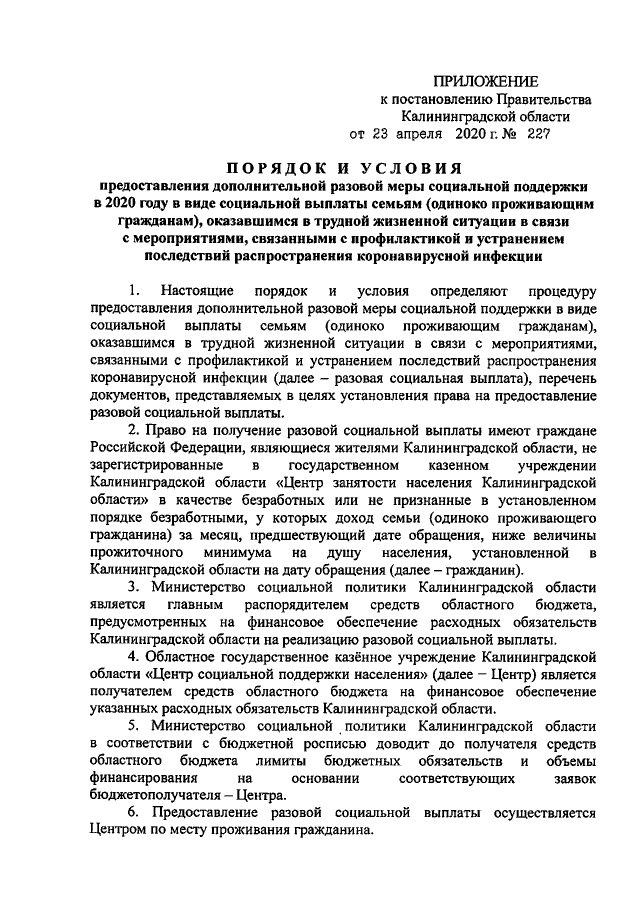 ПРИЛОЖЕНИЕ
к постановлению Правительства
Калининградской области
от 23 апреля 2020 г. № 227

ПОРЯДОК И УСЛОВИЯ
предоставления дополнительной разовой меры социальной поддержки в 2020 году в виде социальной выплаты семьям (одиноко проживающим гражданам), оказавшимся в трудной жизненной ситуации в связи с мероприятиями, связанными с профилактикой и устранением последствий распространения коронавирусной инфекции

1. Настоящие порядок и условия определяют процедуру предоставления дополнительной разовой меры социальной поддержки в виде социальной выплаты семьям (одиноко проживающим гражданам), оказавшимся в трудной жизненной ситуации в связи с мероприятиями, связанными с профилактикой и устранением последствий распространения коронавирусной инфекции (далее – разовая социальная выплата), перечень документов, представляемых в целях установления права на предоставление разовой социальной выплаты.

2. Право на получение разовой социальной выплаты имеют граждане Российской Федерации, являющиеся жителями Калининградской области, не зарегистрированные в государственном казенном учреждении Калининградской области «Центр занятости населения Калининградской области» в качестве безработных или не признанные в установленном порядке безработными, у которых доход семьи (одиноко проживающего гражданина) за месяц, предшествующий дате обращения, ниже величины прожиточного минимума на душу населения, установленной в Калининградской области на дату обращения (далее – гражданин).

3. Министерство социальной политики Калининградской области является главным распорядителем средств областного бюджета, предусмотренных на финансовое обеспечение расходных обязательств Калининградской области на реализацию разовой социальной выплаты.

4. Областное государственное казённое учреждение Калининградской области «Центр социальной поддержки населения» (далее – Центр) является получателем средств областного бюджета на финансовое обеспечение указанных расходных обязательств Калининградской области.

5. Министерство социальной политики Калининградской области в соответствии с бюджетной росписью доводит до получателя средств областного бюджета лимиты бюджетных обязательств и объемы финансирования на основании соответствующих заявок бюджетополучателя – Центра.

6. Предоставление разовой социальной выплаты осуществляется Центром по месту проживания гражданина.